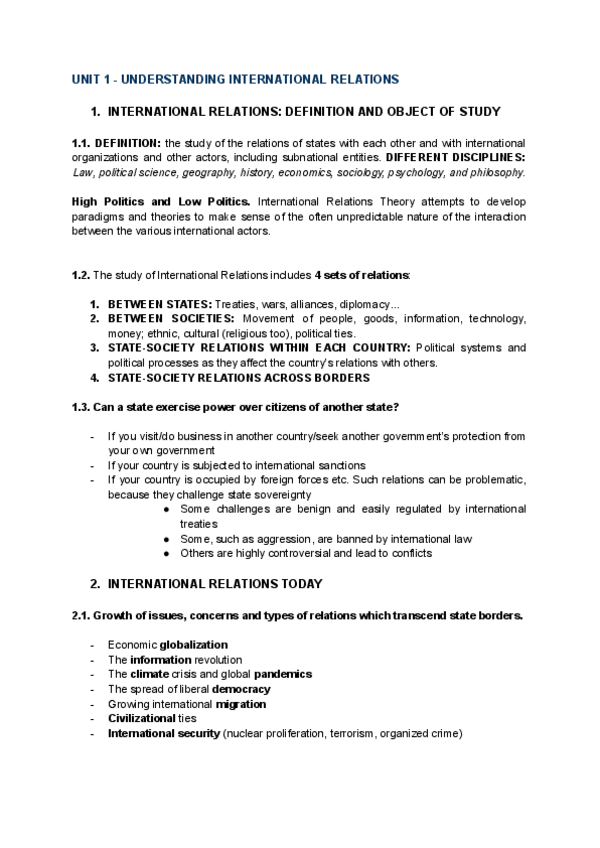 UNIT 1 - UNDERSTANDING INTERNATIONAL RELATIONS

1. INTERNATIONAL RELATIONS: DEFINITION AND OBJECT OF STUDY

1.1. DEFINITION: the study of the relations of states with each other and with international organizations and other actors, including subnational entities. DIFFERENT DISCIPLINES: Law, political science, geography, history, economics, sociology, psychology, and philosophy.

High Politics and Low Politics. International Relations Theory attempts to develop paradigms and theories to make sense of the often unpredictable nature of the interaction between the various international actors.

1.2. The study of International Relations includes 4 sets of relations:

1. BETWEEN STATES: Treaties, wars, alliances, diplomacy...
2. BETWEEN SOCIETIES: Movement of people, goods, information, technology, money; ethnic, cultural (religious too), political ties.
3. STATE-SOCIETY RELATIONS WITHIN EACH COUNTRY: Political systems and political processes as they affect the country's relations with others.
4. STATE-SOCIETY RELATIONS ACROSS BORDERS

1.3. Can a state exercise power over citizens of another state?

- If you visit/do business in another country/seek another government's protection from your own government
- If your country is subjected to international sanctions
- If your country is occupied by foreign forces etc. Such relations can be problematic, because they challenge state sovereignty
  ● Some challenges are benign and easily regulated by international treaties
  ● Some, such as aggression, are banned by international law
  ● Others are highly controversial and lead to conflicts

2. INTERNATIONAL RELATIONS TODAY

2.1. Growth of issues, concerns and types of relations which transcend state borders.

- Economic globalization
- The information revolution
- The climate crisis and global pandemics
- The spread of liberal democracy
- Growing international migration
- Civilizational ties
- International security (nuclear proliferation, terrorism, organized crime)